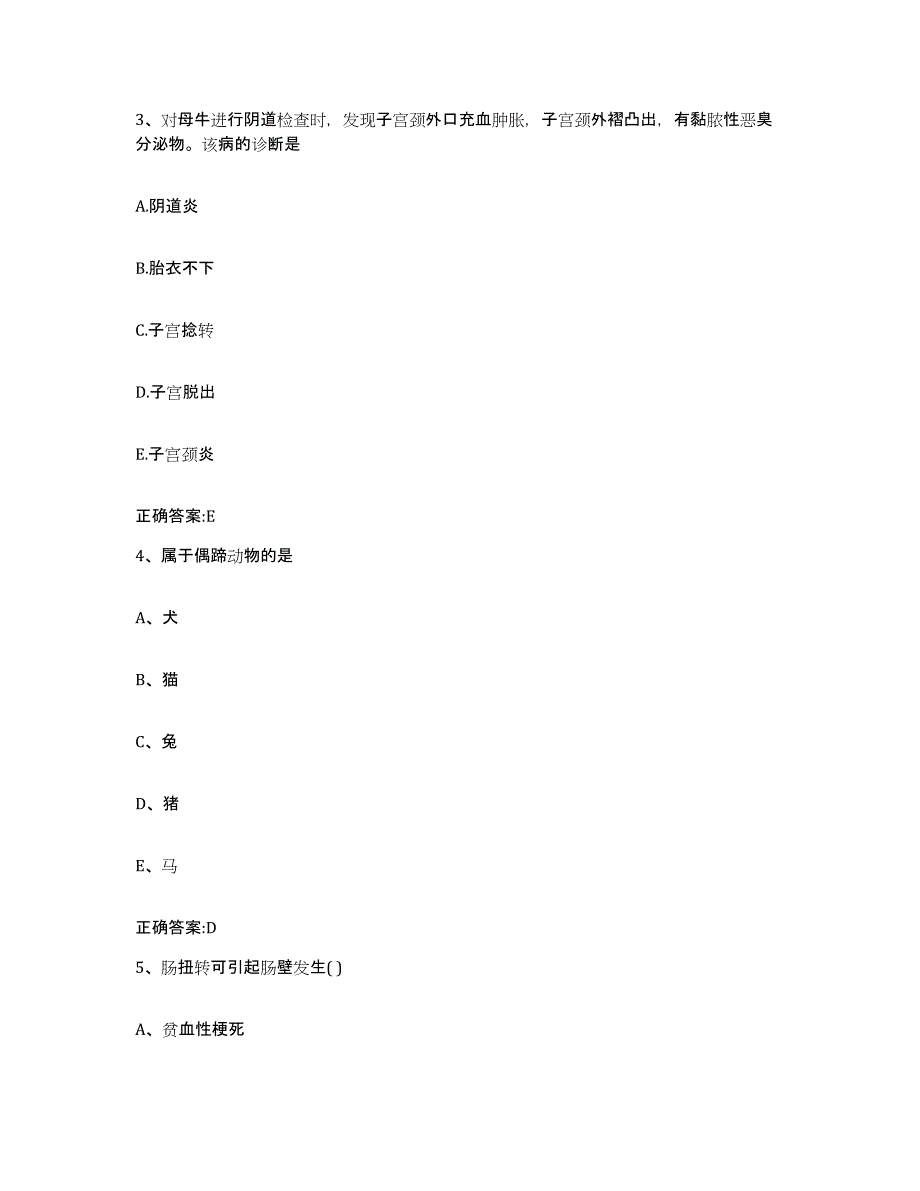 3、对母牛进行阴道检查时，发现子宫颈外口充血肿胀，子宫颈外褶凸出，有黏脓性恶臭分泌物。该病的诊断是

A.阴道炎

B.胎衣不下

C.子宫捻转

D.子宫脱出

E.子宫颈炎

正确答案:E

4、属于偶蹄动物的是

A、犬

B、猫

C、兔

D、猪

E、马

正确答案:D

5、肠扭转可引起肠壁发生( )

A、贫血性梗死